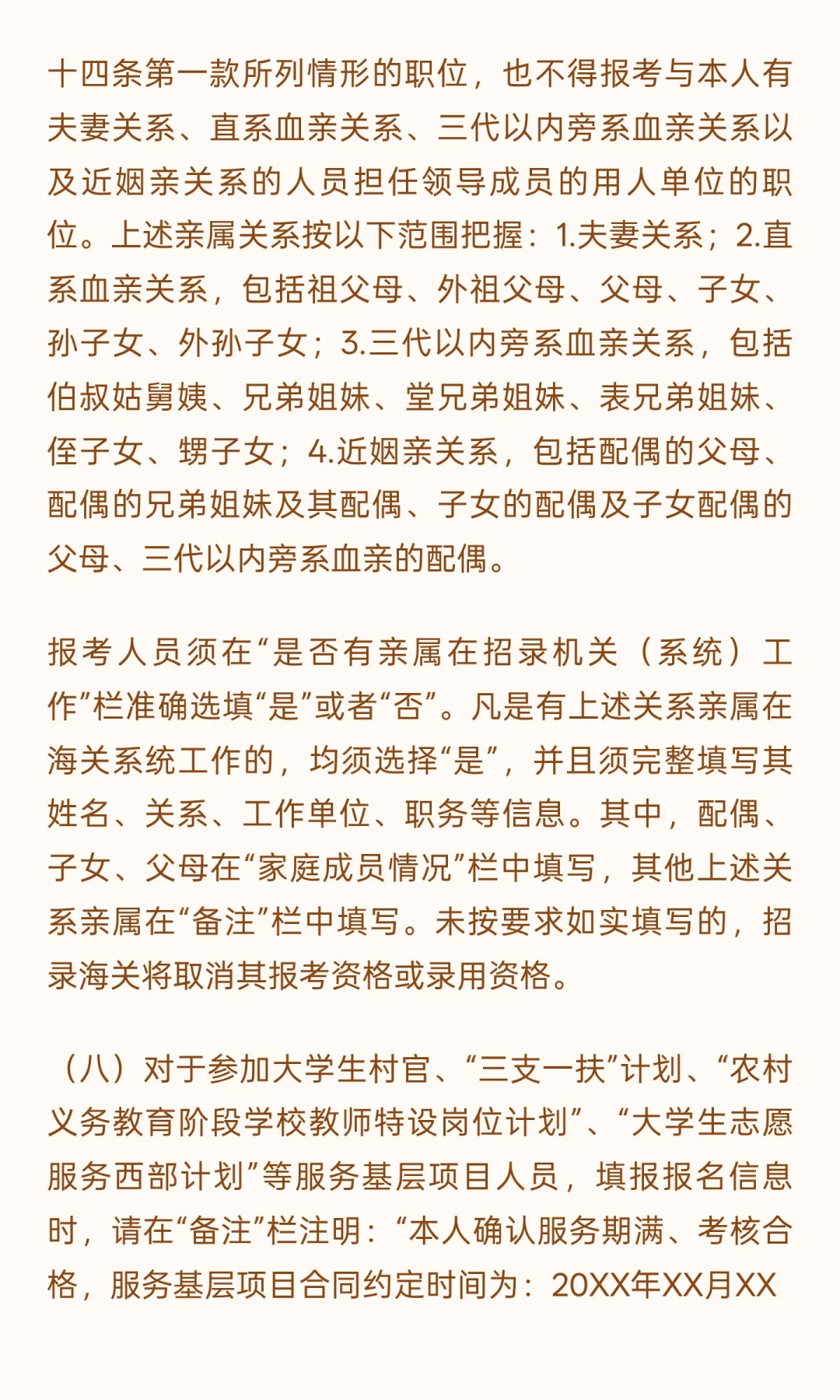 十四条第一款所列情形的职位，也不得报考与本人有夫妻关系、直系血亲关系、三代以内旁系血亲关系以及近姻亲关系的人员担任领导成员的用人单位的职位。上述亲属关系按以下范围把握：1.夫妻关系；2.直系血亲关系，包括祖父母、外祖父母、父母、子女、孙子女、外孙子女；3.三代以内旁系血亲关系，包括伯叔姑舅姨、兄弟姐妹、堂兄弟姐妹、表兄弟姐妹、侄子女、甥子女；4.近姻亲关系，包括配偶的父母、配偶的兄弟姐妹及其配偶、子女的配偶及子女配偶的父母、三代以内旁系血亲的配偶。

报考人员须在“是否有亲属在招录机关（系统）工作”栏准确选填“是”或者“否”。凡是有上述关系亲属在海关系统工作的，均须选择“是”，并且须完整填写其姓名、关系、工作单位、职务等信息。其中，配偶、子女、父母在“家庭成员情况”栏中填写，其他上述关系亲属在“备注”栏中填写。未按要求如实填写的，招录海关将取消其报考资格或录用资格。

（八）对于参加大学生村官、“三支一扶”计划、“农村义务教育阶段学校教师特设岗位计划”、“大学生志愿服务西部计划”等服务基层项目人员，填报报名信息时，请在“备注”栏注明：“本人确认服务期满、考核合格，服务基层项目合同约定时间为：20XX年XX月XX